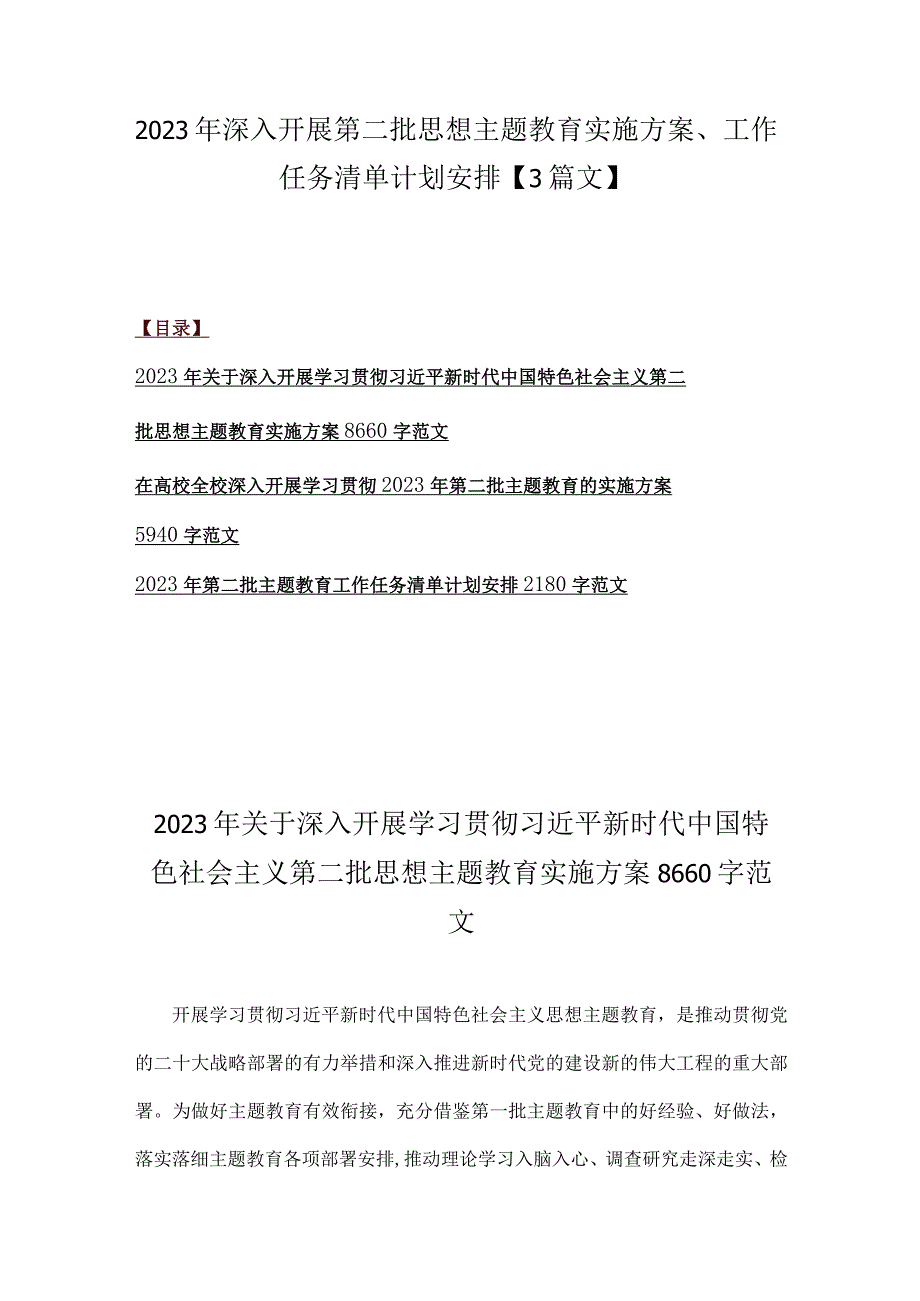 2023年深入开展第二批思想主题教育实施方案、工作任务清单计划安排【3篇文】

【目录】

2023年关于深入开展学习贯彻习近平新时代中国特色社会主义第二批思想主题教育实施方案8660字范文

在高校全校深入开展学习贯彻2023年第二批主题教育的实施方案5940字范文

2023年第二批主题教育工作任务清单计划安排2180字范文

2023年关于深入开展学习贯彻习近平新时代中国特色社会主义第二批思想主题教育实施方案8660字范文

开展学习贯彻习近平新时代中国特色社会主义思想主题教育，是推动贯彻党的二十大战略部署的有力举措和深入推进新时代党的建设新的伟大工程的重大部署。为做好主题教育有效衔接，充分借鉴第一批主题教育中的好经验、好做法，落实落细主题教育各项部署安排，推动理论学习入脑入心、调查研究走深走实、检